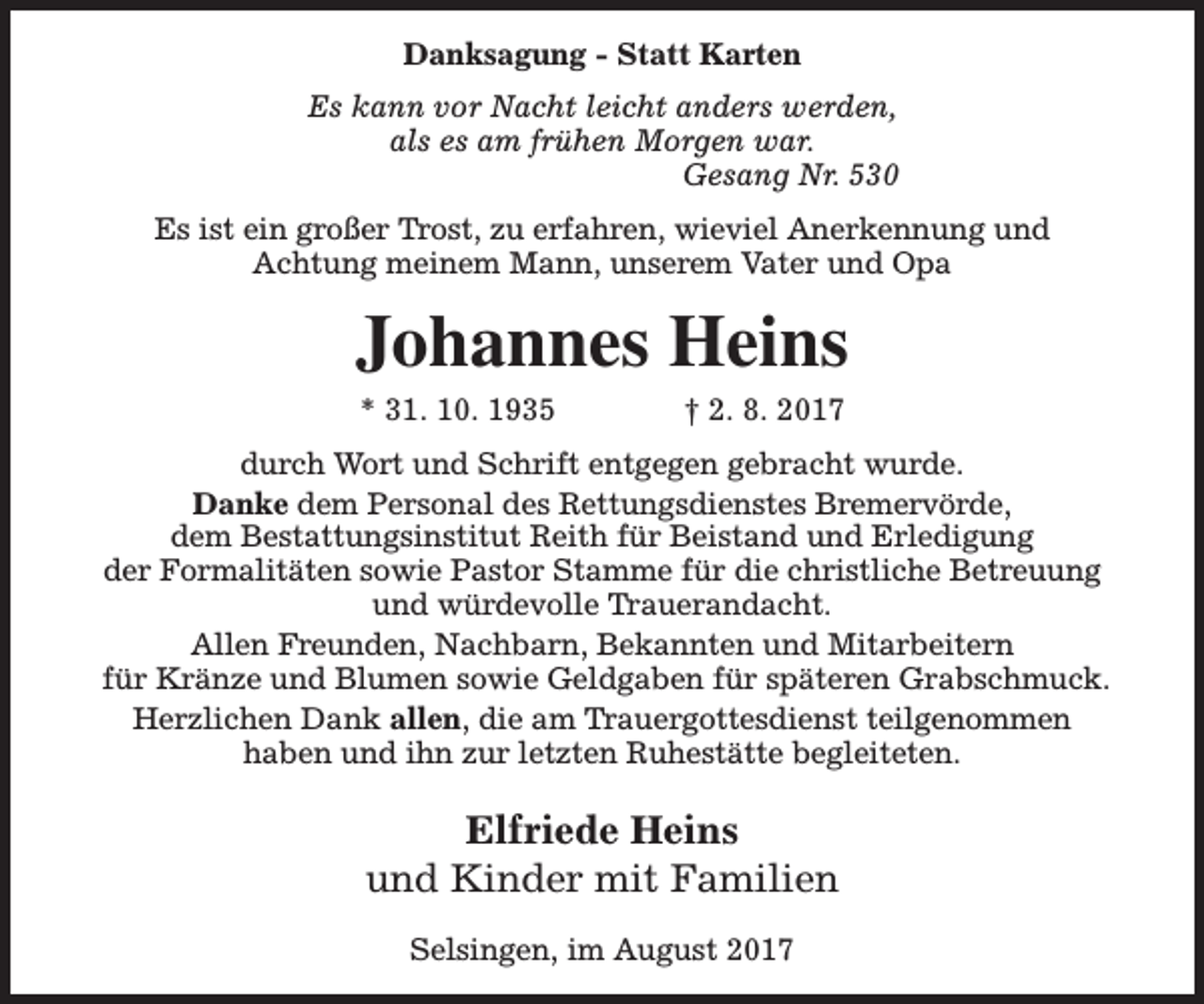 Danksagung - Statt Karten

Es kann vor Nacht leicht anders werden,
als es am frühen Morgen war.
Gesang Nr. 530

Es ist ein großer Trost, zu erfahren, wieviel Anerkennung und Achtung meinem Mann, unserem Vater und Opa

Johannes Heins

* 31. 10. 1935    † 2. 8. 2017

durch Wort und Schrift entgegen gebracht wurde.

Danke dem Personal des Rettungsdienstes Bremervörde, dem Bestattungsinstitut Reith für Beistand und Erledigung der Formalitäten sowie Pastor Stamme für die christliche Betreuung und würdevolle Trauerandacht.

Allen Freunden, Nachbarn, Bekannten und Mitarbeitern für Kränze und Blumen sowie Geldgaben für späteren Grabschmuck.

Herzlichen Dank allen, die am Trauergottesdienst teilgenommen haben und ihn zur letzten Ruhestätte begleiteten.

Elfriede Heins
und Kinder mit Familien

Selsingen, im August 2017